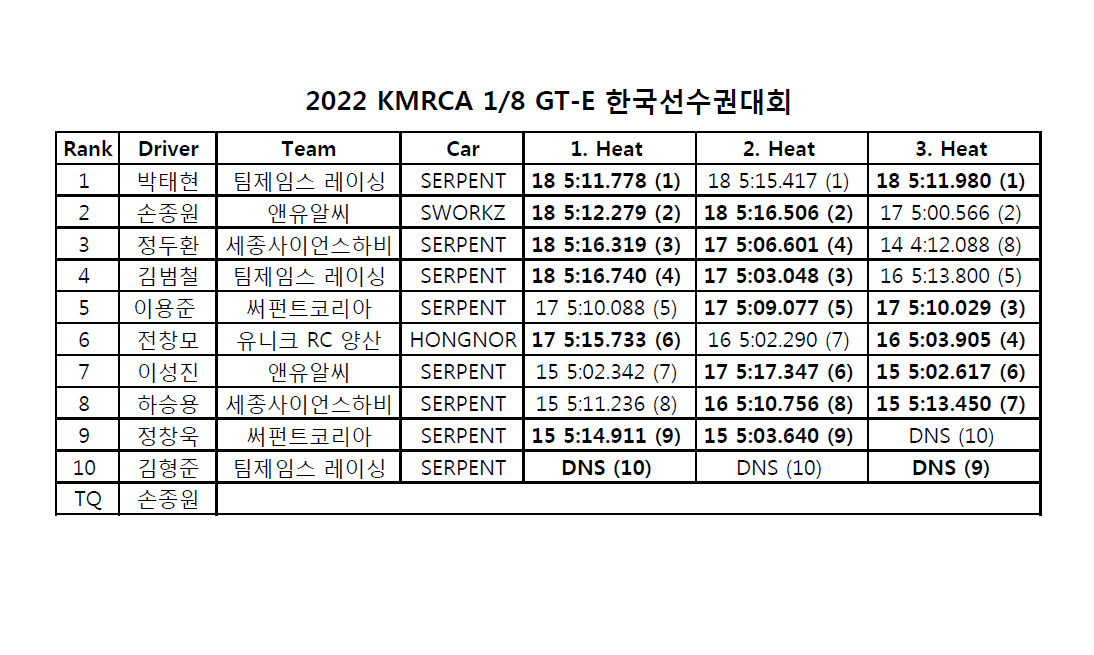 2022 KMRCA 1/8 GT-E 한국선수권대회

| Rank | Driver | Team | Car | 1. Heat | 2. Heat | 3. Heat |
|---|---|---|---|---|---|---|
| 1 | 박태현 | 팀제임스 레이싱 | SERPENT | 18 5:11.778 (1) | 18 5:15.417 (1) | 18 5:11.980 (1) |
| 2 | 손종원 | 앤유알씨 | SWORKZ | 18 5:12.279 (2) | 18 5:16.506 (2) | 17 5:00.566 (2) |
| 3 | 정두환 | 세종사이언스하비 | SERPENT | 18 5:16.319 (3) | 17 5:06.601 (4) | 14 4:12.088 (8) |
| 4 | 김범철 | 팀제임스 레이싱 | SERPENT | 18 5:16.740 (4) | 17 5:03.048 (3) | 16 5:13.800 (5) |
| 5 | 이용준 | 써펀트코리아 | SERPENT | 17 5:10.088 (5) | 17 5:09.077 (5) | 17 5:10.029 (3) |
| 6 | 전창모 | 유니크 RC 양산 | HONGNOR | 17 5:15.733 (6) | 16 5:02.290 (7) | 16 5:03.905 (4) |
| 7 | 이성진 | 앤유알씨 | SERPENT | 15 5:02.342 (7) | 17 5:17.347 (6) | 15 5:02.617 (6) |
| 8 | 하승용 | 세종사이언스하비 | SERPENT | 15 5:11.236 (8) | 16 5:10.756 (8) | 15 5:13.450 (7) |
| 9 | 정창욱 | 써펀트코리아 | SERPENT | 15 5:14.911 (9) | 15 5:03.640 (9) | DNS (10) |
| 10 | 김형준 | 팀제임스 레이싱 | SERPENT | DNS (10) | DNS (10) | DNS (9) |
| TQ | 손종원 | | | | | |